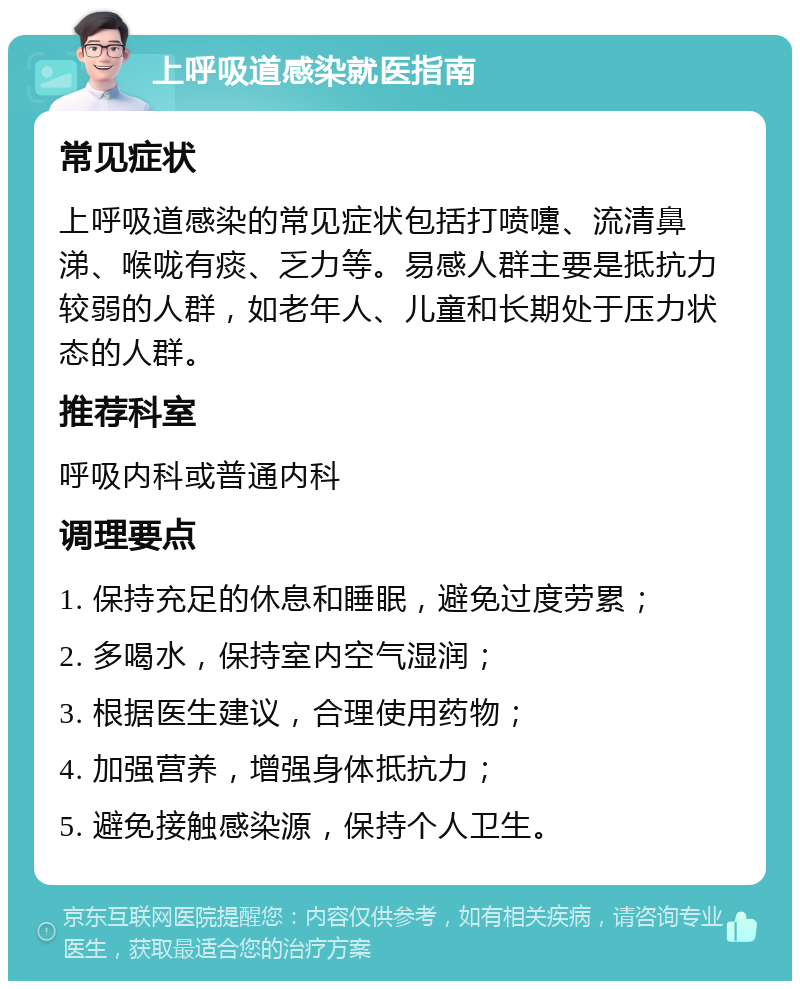 上呼吸道感染就医指南

常见症状

上呼吸道感染的常见症状包括打喷嚏、流清鼻涕、喉咙有痰、乏力等。易感人群主要是抵抗力较弱的人群，如老年人、儿童和长期处于压力状态的人群。

推荐科室

呼吸内科或普通内科

调理要点

1. 保持充足的休息和睡眠，避免过度劳累；

2. 多喝水，保持室内空气湿润；

3. 根据医生建议，合理使用药物；

4. 加强营养，增强身体抵抗力；

5. 避免接触感染源，保持个人卫生。

京东互联网医院提醒您：内容仅供参考，如有相关疾病，请咨询专业医生，获取最适合您的治疗方案